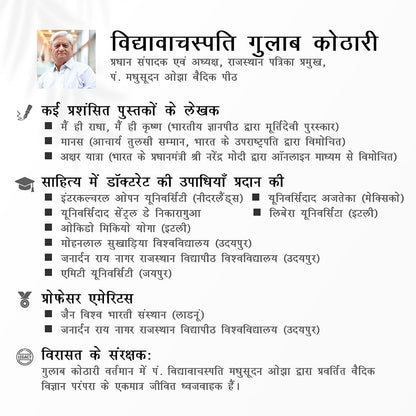 विद्यावाचस्पति गुलाब कोठारी
प्रधान संपादक एवं अध्यक्ष, राजस्थान पत्रिका प्रमुख,
पं. मधुसूदन ओझा वैदिक पीठ

कई प्रशंसित पुस्तकों के लेखक
■ मैं ही राधा, मैं ही कृष्ण (भारतीय ज्ञानपीठ द्वारा मूर्तिदेवी पुरस्कार)
■ मानस (आचार्य तुलसी सम्मान, भारत के उपराष्ट्रपति द्वारा विमोचित)
■ अक्षर यात्रा (भारत के प्रधानमंत्री श्री नरेंद्र मोदी द्वारा ऑनलाइन माध्यम से विमोचित)

साहित्य में डॉक्टरेट की उपाधियाँ प्रदान की
■ इंटरकल्चरल ओपन यूनिवर्सिटी (नीदरलैंड्स)
■ यूनिवर्सिदाद सेंट्रल डे निकारागुआ
■ ओकिडो मिकियो योगा (इटली)
■ मोहनलाल सुखाड़िया विश्वविद्यालय (उदयपुर)
■ जनार्दन राय नागर राजस्थान विद्यापीठ विश्वविद्यालय (उदयपुर)
■ एमिटी यूनिवर्सिटी (जयपुर)
■ यूनिवर्सिदाद अजतेका (मेक्सिको)
■ लिबेरा यूनिवर्सिटा (इटली)

प्रोफेसर एमेरिटस
■ जैन विश्व भारती संस्थान (लाडनूं)
■ जनार्दन राय नागर राजस्थान विद्यापीठ विश्वविद्यालय (उदयपुर)

विरासत के संरक्षक:
गुलाब कोठारी वर्तमान में पं. विद्यावाचस्पति मधुसूदन ओझा द्वारा प्रवर्तित वैदिक विज्ञान परंपरा के एकमात्र जीवित ध्वजवाहक हैं।